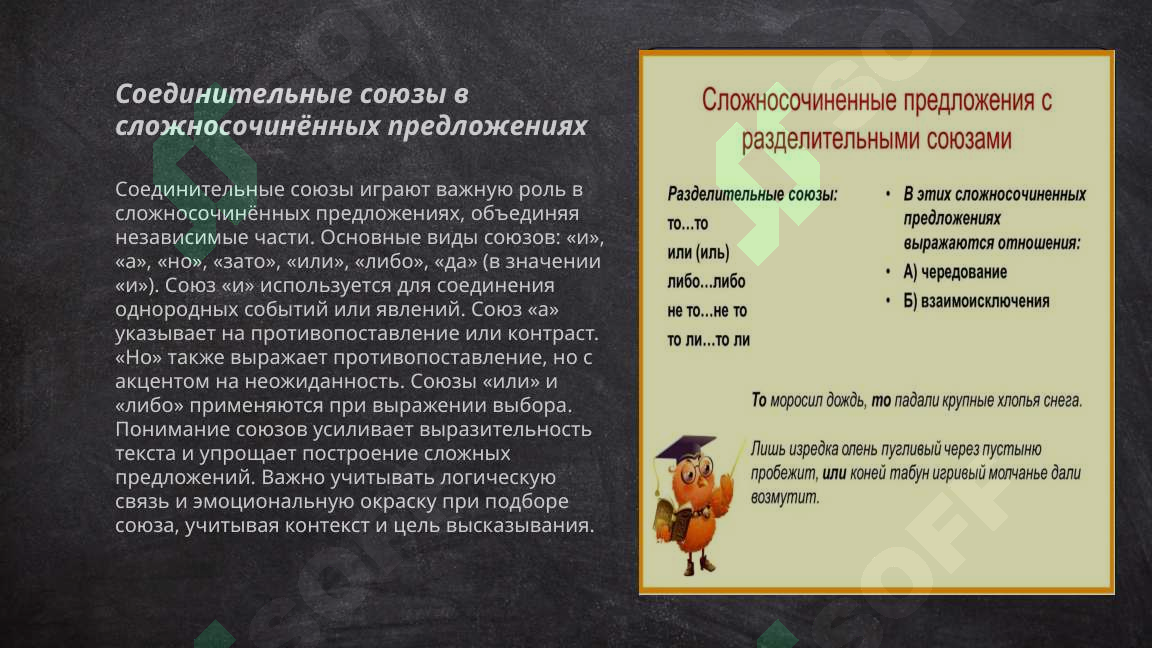 Соединительные союзы в сложносочинённых предложениях

Соединительные союзы играют важную роль в сложносочинённых предложениях, объединяя независимые части. Основные виды союзов: «и», «а», «но», «зато», «или», «либо», «да» (в значении «и»). Союз «и» используется для соединения однородных событий или явлений. Союз «а» указывает на противопоставление или контраст. «Но» также выражает противопоставление, но с акцентом на неожиданность. Союзы «или» и «либо» применяются при выражении выбора. Понимание союзов усиливает выразительность текста и упрощает построение сложных предложений. Важно учитывать логическую связь и эмоциональную окраску при подборе союза, учитывая контекст и цель высказывания.

Сложносочиненные предложения с разделительными союзами

Разделительные союзы:
то...то
или (иль)
либо...либо
не то...не то
то ли...то ли

• В этих сложносочиненных предложениях выражаются отношения:
• А) чередование
• Б) взаимоисключения

То моросил дождь, то падали крупные хлопья снега.

Лишь изредка олень пугливый через пустыню пробежит, или коней табун игривый молчанье дали возмутит.